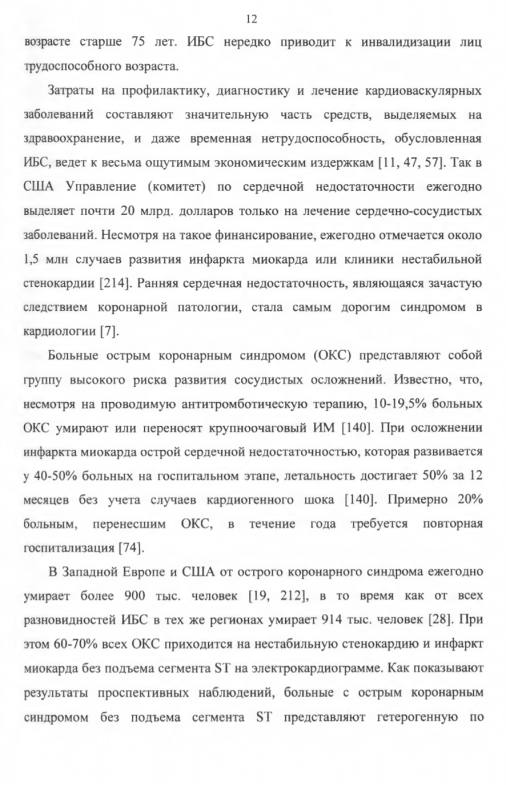 12

возрасте старше 75 лет. ИБС нередко приводит к инвалидизации лиц трудоспособного возраста.

Затраты на профилактику, диагностику и лечение кардиоваскулярных заболеваний составляют значительную часть средств, выделяемых на здравоохранение, и даже временная нетрудоспособность, обусловленная ИБС, ведет к весьма ощутимым экономическим издержкам [11, 47, 57]. Так в США Управление (комитет) по сердечной недостаточности ежегодно выделяет почти 20 млрд. долларов только на лечение сердечно-сосудистых заболеваний. Несмотря на такое финансирование, ежегодно отмечается около 1,5 млн случаев развития инфаркта миокарда или клиники нестабильной стенокардии [214]. Ранняя сердечная недостаточность, являющаяся зачастую следствием коронарной патологии, стала самым дорогим синдромом в кардиологии [7].

Больные острым коронарным синдромом (ОКС) представляют собой группу высокого риска развития сосудистых осложнений. Известно, что, несмотря на проводимую антитромботическую терапию, 10-19,5% больных ОКС умирают или переносят крупноочаговый ИМ [140]. При осложнении инфаркта миокарда острой сердечной недостаточностью, которая развивается у 40-50% больных на госпитальном этапе, летальность достигает 50% за 12 месяцев без учета случаев кардиогенного шока [140]. Примерно 20% больным, перенесшим ОКС, в течение года требуется повторная госпитализация [74].

В Западной Европе и США от острого коронарного синдрома ежегодно умирает более 900 тыс. человек [19, 212], в то время как от всех разновидностей ИБС в тех же регионах умирает 914 тыс. человек [28]. При этом 60-70% всех ОКС приходится на нестабильную стенокардию и инфаркт миокарда без подъема сегмента ST на электрокардиограмме. Как показывают результаты проспективных наблюдений, больные с острым коронарным синдромом без подъема сегмента ST представляют гетерогенную по